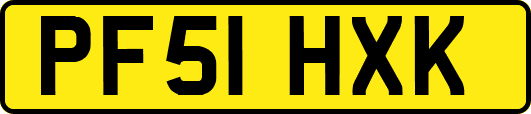 PF51 HXK